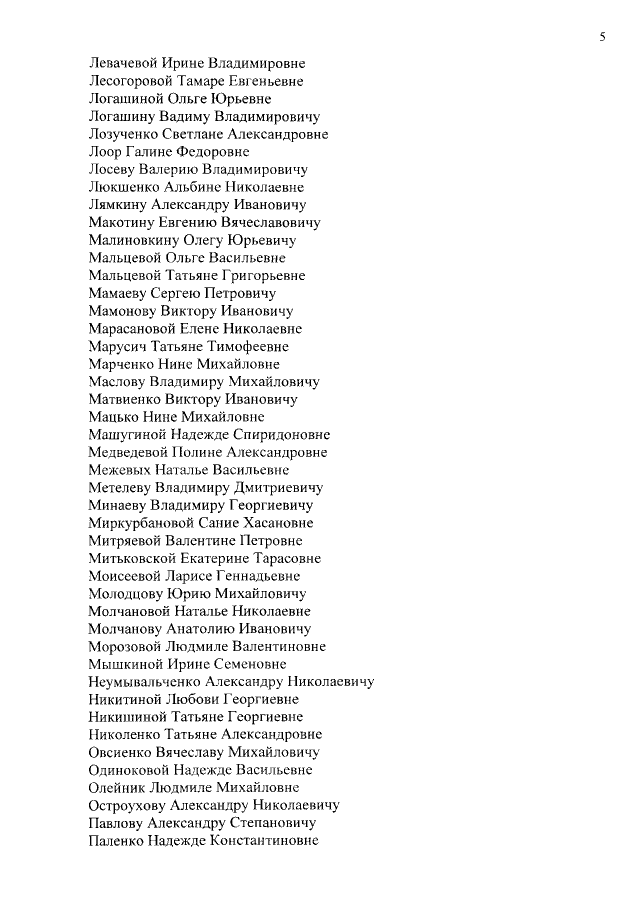 5

Левачевой Ирине Владимировне
Лесогоровой Тамаре Евгеньевне
Логашиной Ольге Юрьевне
Логашину Вадиму Владимировичу
Лозученко Светлане Александровне
Лоор Галине Федоровне
Лосеву Валерию Владимировичу
Люкшенко Альбине Николаевне
Лямкину Александру Ивановичу
Макотину Евгению Вячеславовичу
Малиновкину Олегу Юрьевичу
Мальцевой Ольге Васильевне
Мальцевой Татьяне Григорьевне
Мамаеву Сергею Петровичу
Мамонову Виктору Ивановичу
Марасановой Елене Николаевне
Марусич Татьяне Тимофеевне
Марченко Нине Михайловне
Маслову Владимиру Михайловичу
Матвиенко Виктору Ивановичу
Мацько Нине Михайловне
Машугиной Надежде Спиридоновне
Медведевой Полине Александровне
Межевых Наталье Васильевне
Метелеву Владимиру Дмитриевичу
Минаеву Владимиру Георгиевичу
Миркурбановой Сание Хасановне
Митряевой Валентине Петровне
Митьковской Екатерине Тарасовне
Моисеевой Ларисе Геннадьевне
Молодцову Юрию Михайловичу
Молчановой Наталье Николаевне
Молчанову Анатолию Ивановичу
Морозовой Людмиле Валентиновне
Мышкиной Ирине Семеновне
Неумывальченко Александру Николаевичу
Никитиной Любови Георгиевне
Никишиной Татьяне Георгиевне
Николенко Татьяне Александровне
Овсиенко Вячеславу Михайловичу
Одиноковой Надежде Васильевне
Олейник Людмиле Михайловне
Остроухову Александру Николаевичу
Павлову Александру Степановичу
Паленко Надежде Константиновне